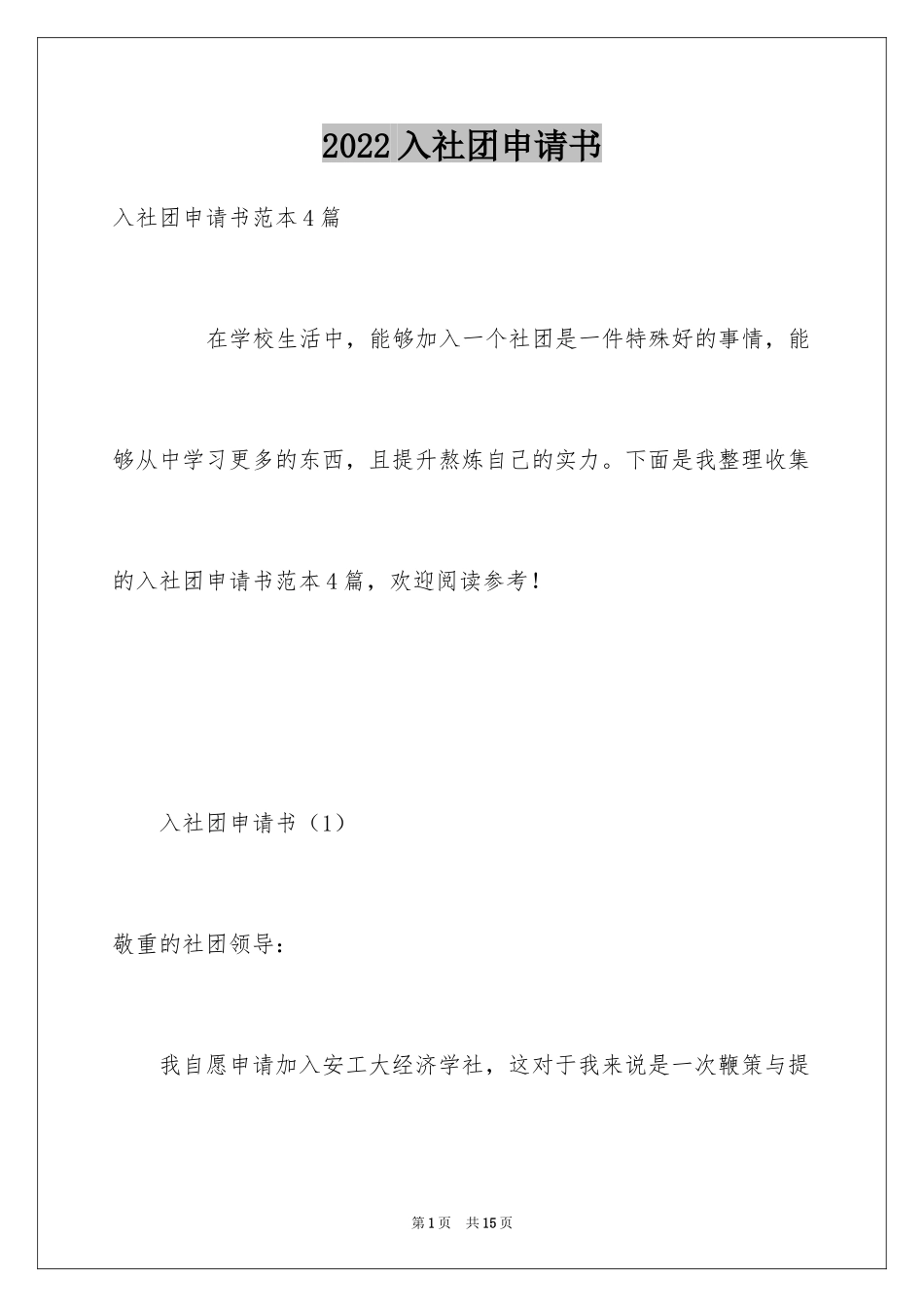 2022入社团申请书

入社团申请书范本4篇

在学校生活中，能够加入一个社团是一件特殊好的事情，能够从中学习更多的东西，且提升熬炼自己的实力。下面是我整理收集的入社团申请书范本4篇，欢迎阅读参考！

入社团申请书（1）

敬重的社团领导：

我自愿申请加入安工大经济学社，这对于我来说是一次鞭策与提

第1页 共15页